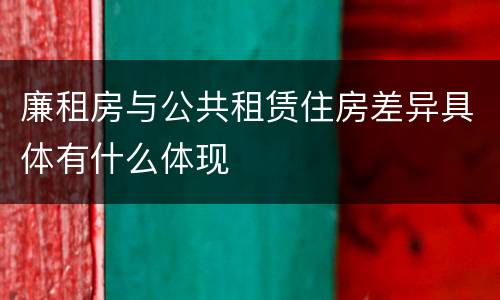 廉租房与公共租赁住房差异具体有什么体现